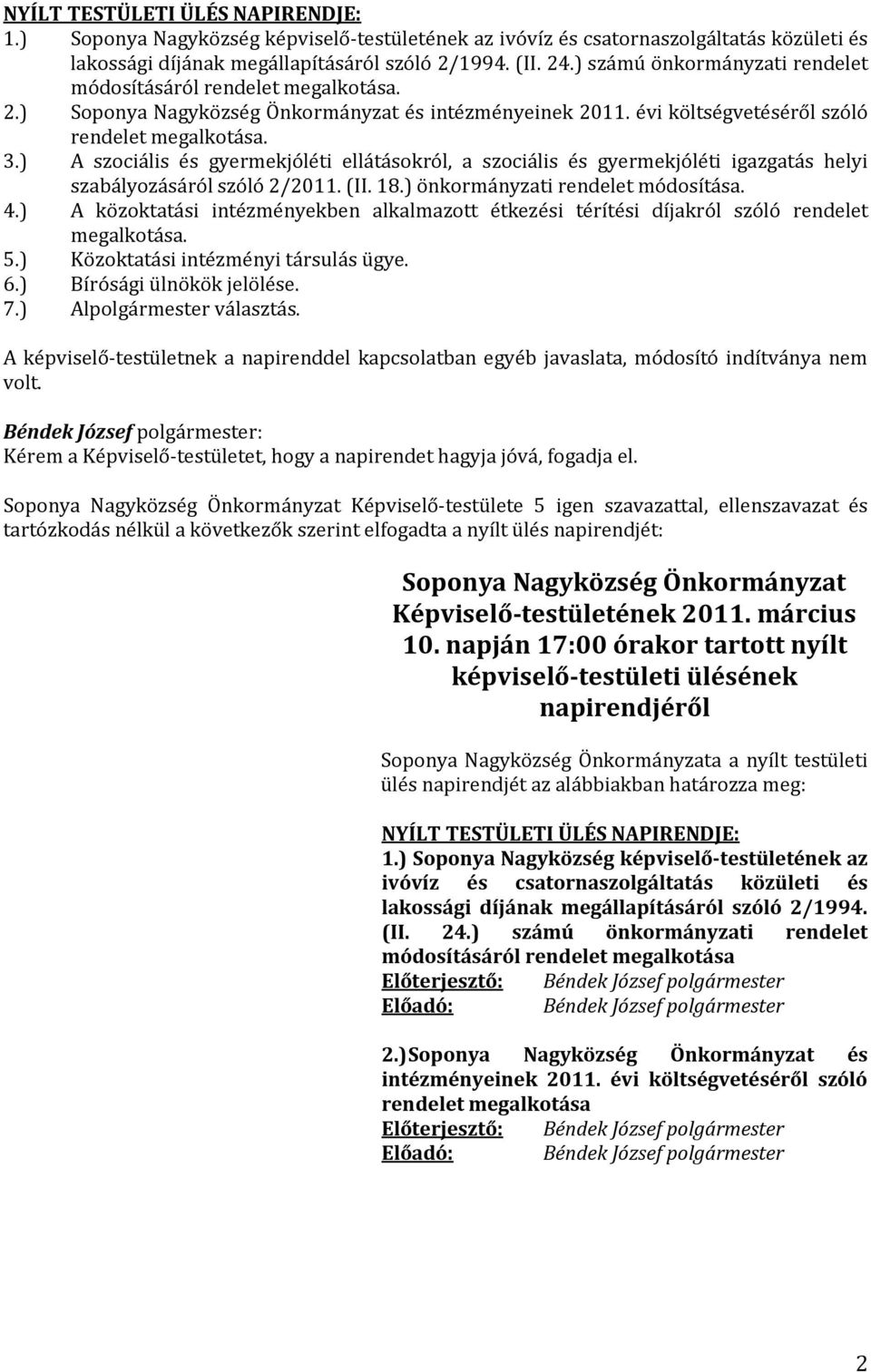 NYÍLT TESTÜLETI ÜLÉS NAPIRENDJE:
1.) Soponya Nagyközség képviselő-testületének az ivóvíz és csatornaszolgáltatás közületi és lakossági díjának megállapításáról szóló 2/1994. (II. 24.) számú önkormányzati rendelet módosításáról rendelet megalkotása.
2.) Soponya Nagyközség Önkormányzat és intézményeinek 2011. évi költségvetéséről szóló rendelet megalkotása.
3.) A szociális és gyermekjóléti ellátásokról, a szociális és gyermekjóléti igazgatás helyi szabályozásáról szóló 2/2011. (II. 18.) önkormányzati rendelet módosítása.
4.) A közoktatási intézményekben alkalmazott étkezési térítési díjakról szóló rendelet megalkotása.
5.) Közoktatási intézményi társulás ügye.
6.) Bírósági ülnökök jelölése.
7.) Alpolgármester választás.

A képviselő-testületnek a napirenddel kapcsolatban egyéb javaslata, módosító indítványa nem volt.

Béndek József polgármester:
Kérem a Képviselő-testületet, hogy a napirendet hagyja jóvá, fogadja el.

Soponya Nagyközség Önkormányzat Képviselő-testülete 5 igen szavazattal, ellenszavazat és tartózkodás nélkül a következők szerint elfogadta a nyílt ülés napirendjét:

Soponya Nagyközség Önkormányzat Képviselő-testületének 2011. március 10. napján 17:00 órakor tartott nyílt képviselő-testületi ülésének napirendjéről

Soponya Nagyközség Önkormányzata a nyílt testületi ülés napirendjét az alábbiakban határozza meg:

NYÍLT TESTÜLETI ÜLÉS NAPIRENDJE:
1.) Soponya Nagyközség képviselő-testületének az ivóvíz és csatornaszolgáltatás közületi és lakossági díjának megállapításáról szóló 2/1994. (II. 24.) számú önkormányzati rendelet módosításáról rendelet megalkotása
Előterjesztő: Béndek József polgármester
Előadó: Béndek József polgármester

2.) Soponya Nagyközség Önkormányzat és intézményeinek 2011. évi költségvetéséről szóló rendelet megalkotása
Előterjesztő: Béndek József polgármester
Előadó: Béndek József polgármester

2